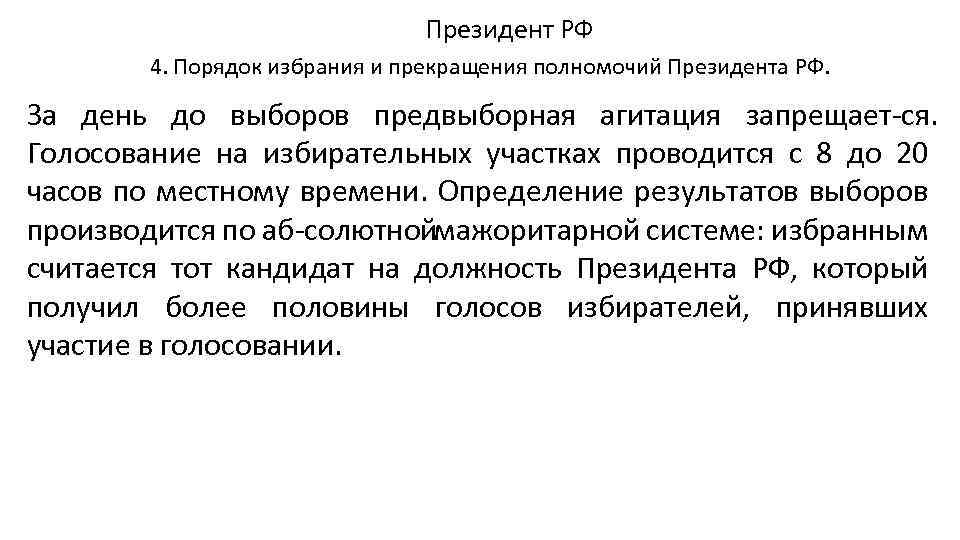 Президент РФ

4. Порядок избрания и прекращения полномочий Президента РФ.

За день до выборов предвыборная агитация запрещает-ся. Голосование на избирательных участках проводится с 8 до 20 часов по местному времени. Определение результатов выборов производится по аб-солютноймажоритарной системе: избранным считается тот кандидат на должность Президента РФ, который получил более половины голосов избирателей, принявших участие в голосовании.